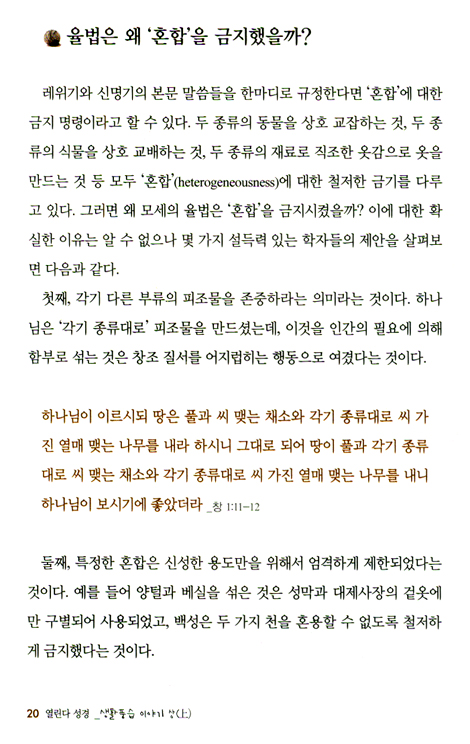 율법은 왜 '혼합'을 금지했을까?

레위기와 신명기의 본문 말씀들을 한마디로 규정한다면 '혼합'에 대한 금지 명령이라고 할 수 있다. 두 종류의 동물을 상호 교잡하는 것, 두 종류의 식물을 상호 교배하는 것, 두 종류의 재료로 직조한 옷감으로 옷을 만드는 것 등 모두 '혼합'(heterogeneousness)에 대한 철저한 금기를 다루고 있다. 그러면 왜 모세의 율법은 '혼합'을 금지시켰을까? 이에 대한 확실한 이유는 알 수 없으나 몇 가지 설득력 있는 학자들의 제안을 살펴보면 다음과 같다.

첫째, 각기 다른 부류의 피조물을 존중하라는 의미라는 것이다. 하나님은 '각기 종류대로' 피조물을 만드셨는데, 이것을 인간의 필요에 의해 함부로 섞는 것은 창조 질서를 어지럽히는 행동으로 여겼다는 것이다.

하나님이 이르시되 땅은 풀과 씨 맺는 채소와 각기 종류대로 씨 가진 열매 맺는 나무를 내라 하시니 그대로 되어 땅이 풀과 각기 종류대로 씨 맺는 채소와 각기 종류대로 씨 가진 열매 맺는 나무를 내니 하나님이 보시기에 좋았더라 _창 1:11-12

둘째, 특정한 혼합은 신성한 용도만을 위해서 엄격하게 제한되었다는 것이다. 예를 들어 양털과 베실을 섞은 것은 성막과 대제사장의 겉옷에만 구별되어 사용되었고, 백성은 두 가지 천을 혼용할 수 없도록 철저하게 금지했다는 것이다.

20 열린다 성경 _생활풍습 이야기 상(上)